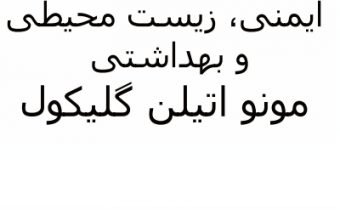 ایمنی، زیست محیطی و بهداشتی
مونو اتیلن گلیکول